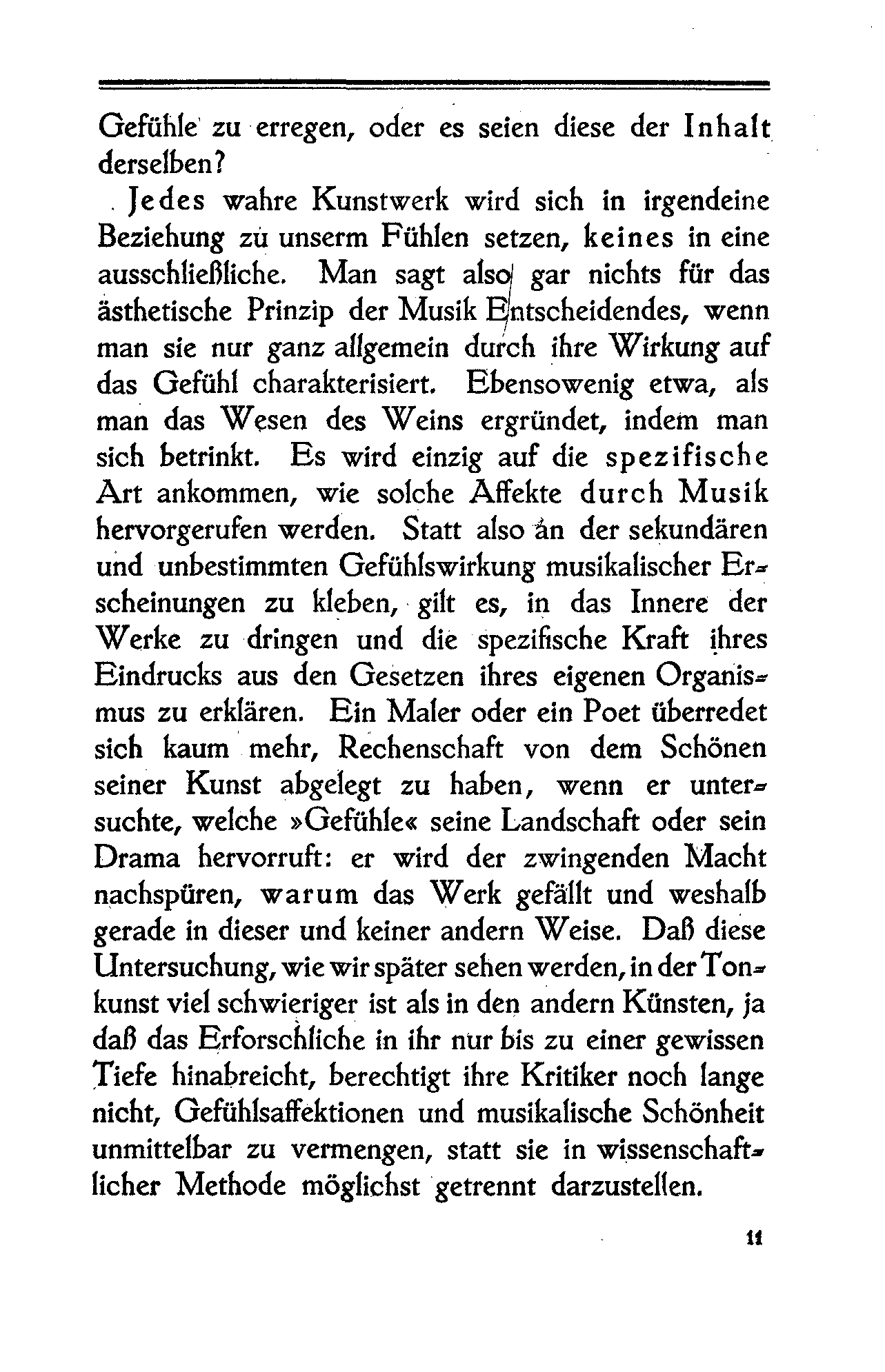 Gefühle zu erregen, oder es seien diese der Inhalt derselben?

Jedes wahre Kunstwerk wird sich in irgendeine Beziehung zu unserm Fühlen setzen, keines in eine ausschließliche. Man sagt also gar nichts für das ästhetische Prinzip der Musik Entscheidendes, wenn man sie nur ganz allgemein durch ihre Wirkung auf das Gefühl charakterisiert. Ebensowenig etwa, als man das Wesen des Weins ergründet, indem man sich betrinkt. Es wird einzig auf die spezifische Art ankommen, wie solche Affekte durch Musik hervorgerufen werden. Statt also an der sekundären und unbestimmten Gefühlswirkung musikalischer Erscheinungen zu kleben, gilt es, in das Innere der Werke zu dringen und die spezifische Kraft ihres Eindrucks aus den Gesetzen ihres eigenen Organismus zu erklären. Ein Maler oder ein Poet überredet sich kaum mehr, Rechenschaft von dem Schönen seiner Kunst abgelegt zu haben, wenn er untersuchte, welche »Gefühle« seine Landschaft oder sein Drama hervorruft: er wird der zwingenden Macht nachspüren, warum das Werk gefällt und weshalb gerade in dieser und keiner andern Weise. Daß diese Untersuchung, wie wir später sehen werden, in der Tonkunst viel schwieriger ist als in den andern Künsten, ja daß das Erforschliche in ihr nur bis zu einer gewissen Tiefe hinabreicht, berechtigt ihre Kritiker noch lange nicht, Gefühlsaffektionen und musikalische Schönheit unmittelbar zu vermengen, statt sie in wissenschaftlicher Methode möglichst getrennt darzustellen.

11